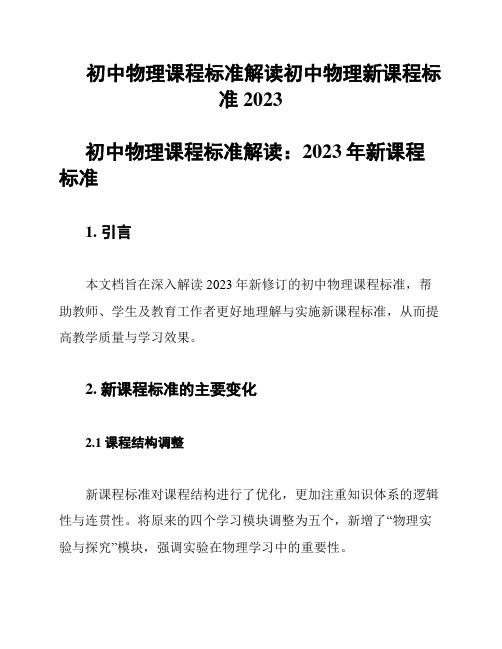 初中物理课程标准解读初中物理新课程标准 2023

初中物理课程标准解读：2023 年新课程标准

1. 引言

本文档旨在深入解读 2023 年新修订的初中物理课程标准，帮助教师、学生及教育工作者更好地理解与实施新课程标准，从而提高教学质量与学习效果。

2. 新课程标准的主要变化

2.1 课程结构调整

新课程标准对课程结构进行了优化，更加注重知识体系的逻辑性与连贯性。将原来的四个学习模块调整为五个，新增了“物理实验与探究”模块，强调实验在物理学习中的重要性。